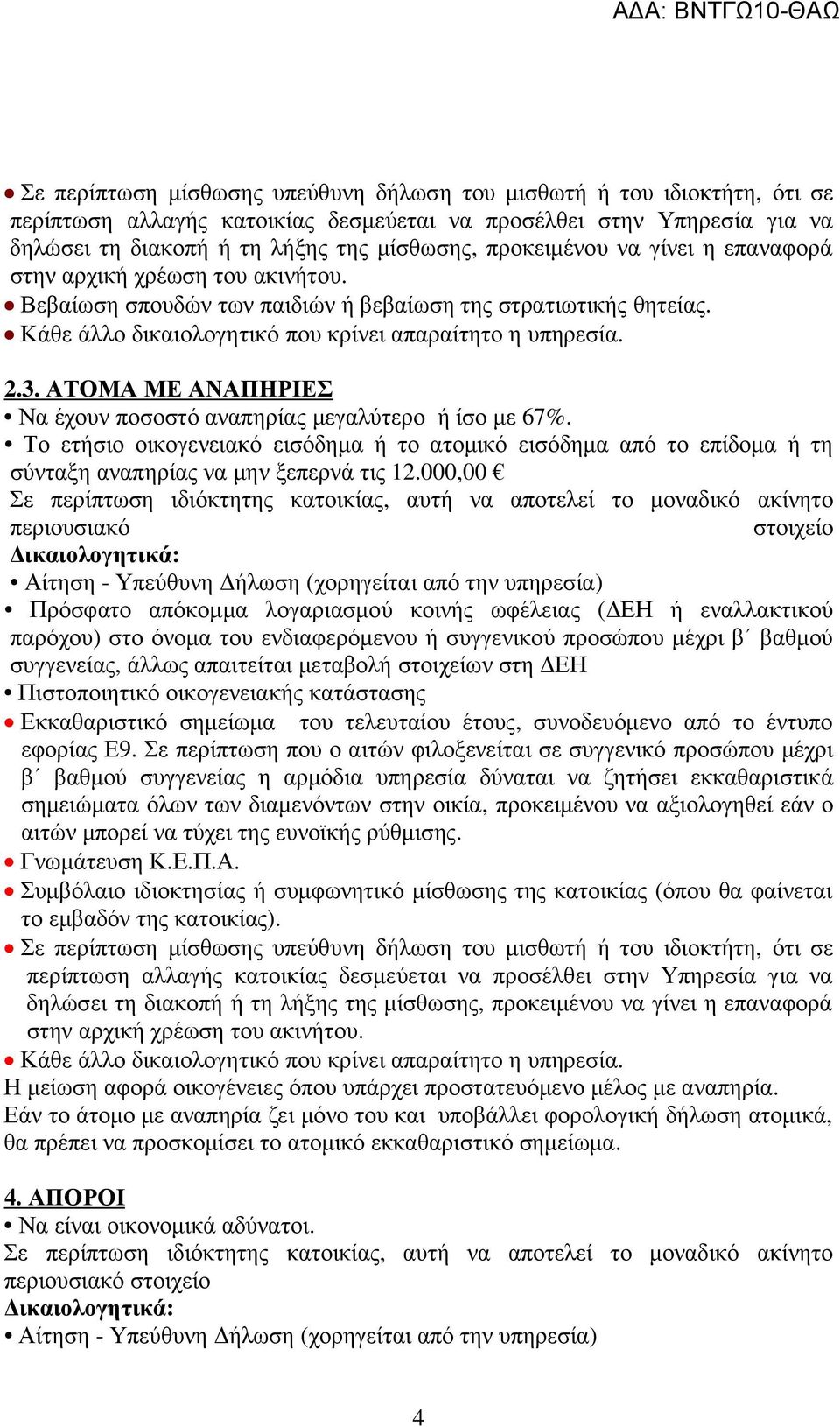 ΑΔΑ: ΒΝΤΓΩ10-ΘΑΩ

• Σε περίπτωση μίσθωσης υπεύθυνη δήλωση του μισθωτή ή του ιδιοκτήτη, ότι σε περίπτωση αλλαγής κατοικίας δεσμεύεται να προσέλθει στην Υπηρεσία για να δηλώσει τη διακοπή ή τη λήξης της μίσθωσης, προκειμένου να γίνει η επαναφορά στην αρχική χρέωση του ακινήτου.
• Βεβαίωση σπουδών των παιδιών ή βεβαίωση της στρατιωτικής θητείας.
• Κάθε άλλο δικαιολογητικό που κρίνει απαραίτητο η υπηρεσία.

2.3. ΑΤΟΜΑ ΜΕ ΑΝΑΠΗΡΙΕΣ
• Να έχουν ποσοστό αναπηρίας μεγαλύτερο ή ίσο με 67%.
• Το ετήσιο οικογενειακό εισόδημα ή το ατομικό εισόδημα από το επίδομα ή τη σύνταξη αναπηρίας να μην ξεπερνά τις 12.000,00 €
Σε περίπτωση ιδιόκτητης κατοικίας, αυτή να αποτελεί το μοναδικό ακίνητο περιουσιακό στοιχείο
Δικαιολογητικά:
• Αίτηση - Υπεύθυνη Δήλωση (χορηγείται από την υπηρεσία)
• Πρόσφατο απόκομμα λογαριασμού κοινής ωφέλειας (ΔΕΗ ή εναλλακτικού παρόχου) στο όνομα του ενδιαφερόμενου ή συγγενικού προσώπου μέχρι β΄ βαθμού συγγενείας, άλλως απαιτείται μεταβολή στοιχείων στη ΔΕΗ
• Πιστοποιητικό οικογενειακής κατάστασης
• Εκκαθαριστικό σημείωμα του τελευταίου έτους, συνοδευόμενο από το έντυπο εφορίας Ε9. Σε περίπτωση που ο αιτών φιλοξενείται σε συγγενικό προσώπου μέχρι β΄ βαθμού συγγενείας η αρμόδια υπηρεσία δύναται να ζητήσει εκκαθαριστικά σημειώματα όλων των διαμενόντων στην οικία, προκειμένου να αξιολογηθεί εάν ο αιτών μπορεί να τύχει της ευνοϊκής ρύθμισης.
• Γνωμάτευση Κ.Ε.Π.Α.
• Συμβόλαιο ιδιοκτησίας ή συμφωνητικό μίσθωσης της κατοικίας (όπου θα φαίνεται το εμβαδόν της κατοικίας).
• Σε περίπτωση μίσθωσης υπεύθυνη δήλωση του μισθωτή ή του ιδιοκτήτη, ότι σε περίπτωση αλλαγής κατοικίας δεσμεύεται να προσέλθει στην Υπηρεσία για να δηλώσει τη διακοπή ή τη λήξης της μίσθωσης, προκειμένου να γίνει η επαναφορά στην αρχική χρέωση του ακινήτου.
• Κάθε άλλο δικαιολογητικό που κρίνει απαραίτητο η υπηρεσία.
Η μείωση αφορά οικογένειες όπου υπάρχει προστατευόμενο μέλος με αναπηρία.
Εάν το άτομο με αναπηρία ζει μόνο του και υποβάλλει φορολογική δήλωση ατομικά, θα πρέπει να προσκομίσει το ατομικό εκκαθαριστικό σημείωμα.

4. ΑΠΟΡΟΙ
• Να είναι οικονομικά αδύνατοι.
Σε περίπτωση ιδιόκτητης κατοικίας, αυτή να αποτελεί το μοναδικό ακίνητο περιουσιακό στοιχείο
Δικαιολογητικά:
• Αίτηση - Υπεύθυνη Δήλωση (χορηγείται από την υπηρεσία)

4